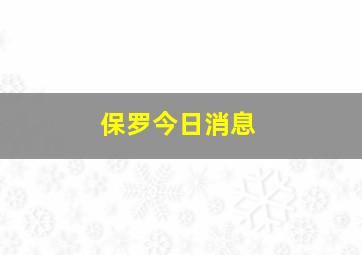 保罗今日消息